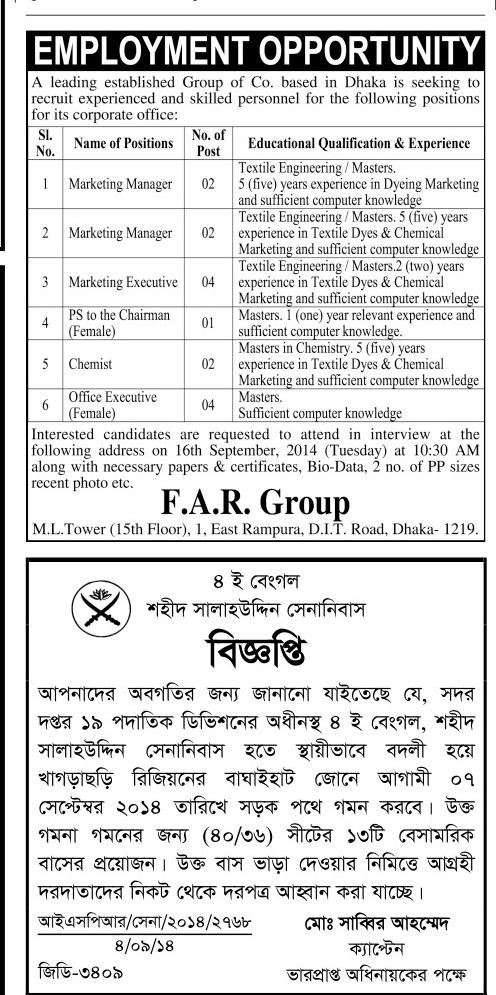 EMPLOYMENT OPPORTUNITY

A leading established Group of Co. based in Dhaka is seeking to recruit experienced and skilled personnel for the following positions for its corporate office:

| Sl. No. | Name of Positions | No. of Post | Educational Qualification & Experience |
|---|---|---|---|
| 1 | Marketing Manager | 02 | Textile Engineering / Masters. 5 (five) years experience in Dyeing Marketing and sufficient computer knowledge |
| 2 | Marketing Manager | 02 | Textile Engineering / Masters. 5 (five) years experience in Textile Dyes & Chemical Marketing and sufficient computer knowledge |
| 3 | Marketing Executive | 04 | Textile Engineering / Masters.2 (two) years experience in Textile Dyes & Chemical Marketing and sufficient computer knowledge |
| 4 | PS to the Chairman (Female) | 01 | Masters. 1 (one) year relevant experience and sufficient computer knowledge. |
| 5 | Chemist | 02 | Masters in Chemistry. 5 (five) years experience in Textile Dyes & Chemical Marketing and sufficient computer knowledge |
| 6 | Office Executive (Female) | 04 | Masters. Sufficient computer knowledge |

Interested candidates are requested to attend in interview at the following address on 16th September, 2014 (Tuesday) at 10:30 AM along with necessary papers & certificates, Bio-Data, 2 no. of PP sizes recent photo etc.

F.A.R. Group

M.L.Tower (15th Floor), 1, East Rampura, D.I.T. Road, Dhaka- 1219.

৪ ই বেংগল
শহীদ সালাহউদ্দিন সেনানিবাস

বিজ্ঞপ্তি

আপনাদের অবগতির জন্য জানানো যাইতেছে যে, সদর দপ্তর ১৯ পদাতিক ডিভিশনের অধীনস্থ ৪ ই বেংগল, শহীদ সালাহউদ্দিন সেনানিবাস হতে স্থায়ীভাবে বদলী হয়ে খাগড়াছড়ি রিজিয়নের বাঘাইহাট জোনে আগামী ০৭ সেপ্টেম্বর ২০১৪ তারিখে সড়ক পথে গমন করবে। উক্ত গমনা গমনের জন্য (৪০/৩৬) সীটের ১৩টি বেসামরিক বাসের প্রয়োজন। উক্ত বাস ভাড়া দেওয়ার নিমিত্তে আগ্রহী দরদাতাদের নিকট থেকে দরপত্র আহ্বান করা যাচ্ছে।

আইএসপিআর/সেনা/২০১৪/২৭৬৮
৪/০৯/১৪
জিডি-৩৪০৯

মোঃ সাব্বির আহম্মেদ
ক্যাপ্টেন
ভারপ্রাপ্ত অধিনায়কের পক্ষে